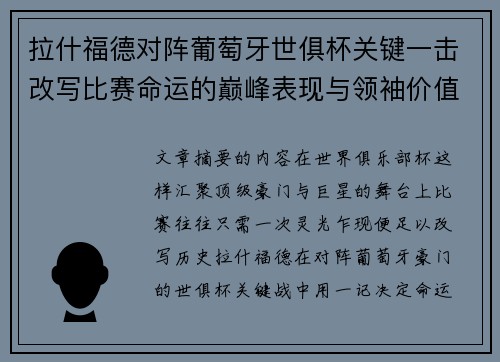 拉什福德对阵葡萄牙世俱杯关键一击改写比赛命运的巅峰表现与领袖价值

文章摘要的内容在世界俱乐部杯这样汇聚顶级豪门与巨星的舞台上比赛往往只需一次灵光乍现便足以改写历史拉什福德在对阵葡萄牙豪门的世俱杯关键战中用一记决定命运